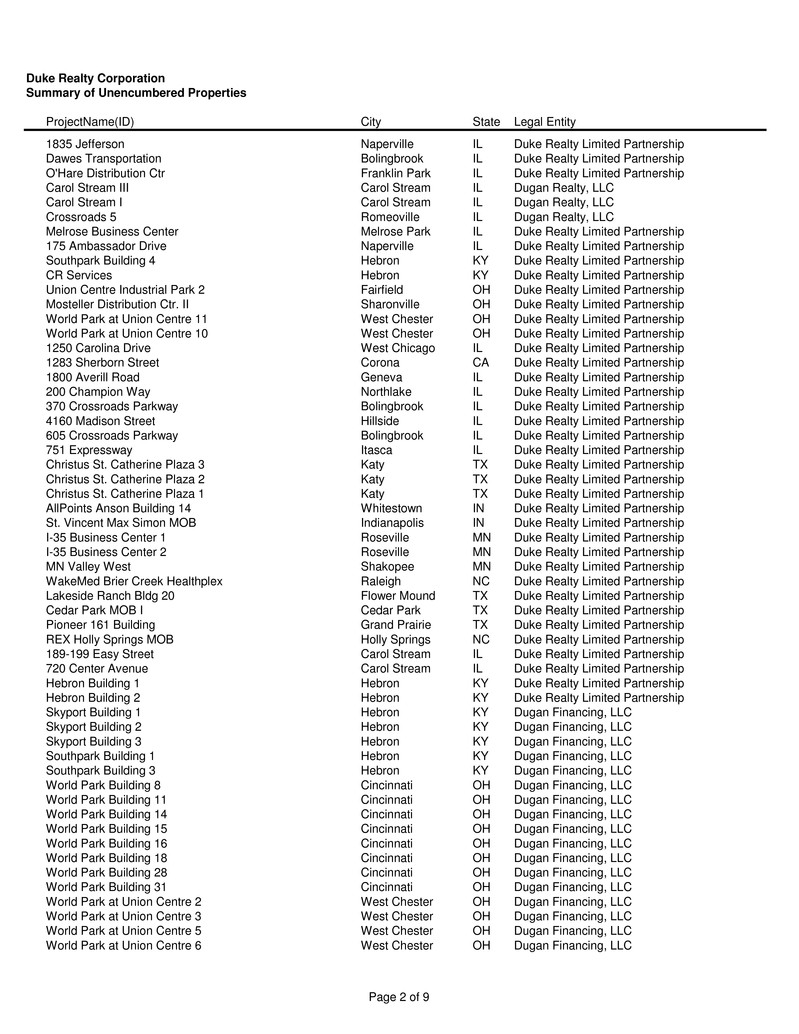 Duke Realty Corporation
Summary of Unencumbered Properties

| ProjectName(ID) | City | State | Legal Entity |
|---|---|---|---|
| 1835 Jefferson | Naperville | IL | Duke Realty Limited Partnership |
| Dawes Transportation | Bolingbrook | IL | Duke Realty Limited Partnership |
| O'Hare Distribution Ctr | Franklin Park | IL | Duke Realty Limited Partnership |
| Carol Stream III | Carol Stream | IL | Dugan Realty, LLC |
| Carol Stream I | Carol Stream | IL | Dugan Realty, LLC |
| Crossroads 5 | Romeoville | IL | Dugan Realty, LLC |
| Melrose Business Center | Melrose Park | IL | Duke Realty Limited Partnership |
| 175 Ambassador Drive | Naperville | IL | Duke Realty Limited Partnership |
| Southpark Building 4 | Hebron | KY | Duke Realty Limited Partnership |
| CR Services | Hebron | KY | Duke Realty Limited Partnership |
| Union Centre Industrial Park 2 | Fairfield | OH | Duke Realty Limited Partnership |
| Mosteller Distribution Ctr. II | Sharonville | OH | Duke Realty Limited Partnership |
| World Park at Union Centre 11 | West Chester | OH | Duke Realty Limited Partnership |
| World Park at Union Centre 10 | West Chester | OH | Duke Realty Limited Partnership |
| 1250 Carolina Drive | West Chicago | IL | Duke Realty Limited Partnership |
| 1283 Sherborn Street | Corona | CA | Duke Realty Limited Partnership |
| 1800 Averill Road | Geneva | IL | Duke Realty Limited Partnership |
| 200 Champion Way | Northlake | IL | Duke Realty Limited Partnership |
| 370 Crossroads Parkway | Bolingbrook | IL | Duke Realty Limited Partnership |
| 4160 Madison Street | Hillside | IL | Duke Realty Limited Partnership |
| 605 Crossroads Parkway | Bolingbrook | IL | Duke Realty Limited Partnership |
| 751 Expressway | Itasca | IL | Duke Realty Limited Partnership |
| Christus St. Catherine Plaza 3 | Katy | TX | Duke Realty Limited Partnership |
| Christus St. Catherine Plaza 2 | Katy | TX | Duke Realty Limited Partnership |
| Christus St. Catherine Plaza 1 | Katy | TX | Duke Realty Limited Partnership |
| AllPoints Anson Building 14 | Whitestown | IN | Duke Realty Limited Partnership |
| St. Vincent Max Simon MOB | Indianapolis | IN | Duke Realty Limited Partnership |
| I-35 Business Center 1 | Roseville | MN | Duke Realty Limited Partnership |
| I-35 Business Center 2 | Roseville | MN | Duke Realty Limited Partnership |
| MN Valley West | Shakopee | MN | Duke Realty Limited Partnership |
| WakeMed Brier Creek Healthplex | Raleigh | NC | Duke Realty Limited Partnership |
| Lakeside Ranch Bldg 20 | Flower Mound | TX | Duke Realty Limited Partnership |
| Cedar Park MOB I | Cedar Park | TX | Duke Realty Limited Partnership |
| Pioneer 161 Building | Grand Prairie | TX | Duke Realty Limited Partnership |
| REX Holly Springs MOB | Holly Springs | NC | Duke Realty Limited Partnership |
| 189-199 Easy Street | Carol Stream | IL | Duke Realty Limited Partnership |
| 720 Center Avenue | Carol Stream | IL | Duke Realty Limited Partnership |
| Hebron Building 1 | Hebron | KY | Duke Realty Limited Partnership |
| Hebron Building 2 | Hebron | KY | Duke Realty Limited Partnership |
| Skyport Building 1 | Hebron | KY | Dugan Financing, LLC |
| Skyport Building 2 | Hebron | KY | Dugan Financing, LLC |
| Skyport Building 3 | Hebron | KY | Dugan Financing, LLC |
| Southpark Building 1 | Hebron | KY | Dugan Financing, LLC |
| Southpark Building 3 | Hebron | KY | Dugan Financing, LLC |
| World Park Building 8 | Cincinnati | OH | Dugan Financing, LLC |
| World Park Building 11 | Cincinnati | OH | Dugan Financing, LLC |
| World Park Building 14 | Cincinnati | OH | Dugan Financing, LLC |
| World Park Building 15 | Cincinnati | OH | Dugan Financing, LLC |
| World Park Building 16 | Cincinnati | OH | Dugan Financing, LLC |
| World Park Building 18 | Cincinnati | OH | Dugan Financing, LLC |
| World Park Building 28 | Cincinnati | OH | Dugan Financing, LLC |
| World Park Building 31 | Cincinnati | OH | Dugan Financing, LLC |
| World Park at Union Centre 2 | West Chester | OH | Dugan Financing, LLC |
| World Park at Union Centre 3 | West Chester | OH | Dugan Financing, LLC |
| World Park at Union Centre 5 | West Chester | OH | Dugan Financing, LLC |
| World Park at Union Centre 6 | West Chester | OH | Dugan Financing, LLC |

Page 2 of 9